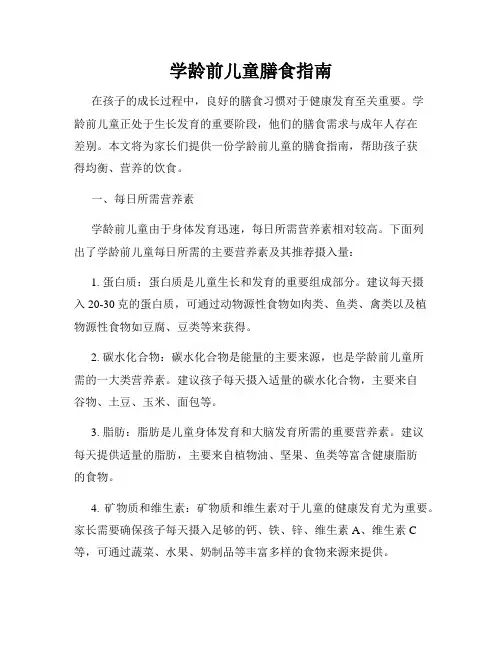 学龄前儿童膳食指南

在孩子的成长过程中，良好的膳食习惯对于健康发育至关重要。学龄前儿童正处于生长发育的重要阶段，他们的膳食需求与成年人存在差别。本文将为家长们提供一份学龄前儿童的膳食指南，帮助孩子获得均衡、营养的饮食。

一、每日所需营养素

学龄前儿童由于身体发育迅速，每日所需营养素相对较高。下面列出了学龄前儿童每日所需的主要营养素及其推荐摄入量：

1. 蛋白质：蛋白质是儿童生长和发育的重要组成部分。建议每天摄入 20-30 克的蛋白质，可通过动物源性食物如肉类、鱼类、禽类以及植物源性食物如豆腐、豆类等来获得。

2. 碳水化合物：碳水化合物是能量的主要来源，也是学龄前儿童所需的一大类营养素。建议孩子每天摄入适量的碳水化合物，主要来自谷物、土豆、玉米、面包等。

3. 脂肪：脂肪是儿童身体发育和大脑发育所需的重要营养素。建议每天提供适量的脂肪，主要来自植物油、坚果、鱼类等富含健康脂肪的食物。

4. 矿物质和维生素：矿物质和维生素对于儿童的健康发育尤为重要。家长需要确保孩子每天摄入足够的钙、铁、锌、维生素 A、维生素 C 等，可通过蔬菜、水果、奶制品等丰富多样的食物来源来提供。